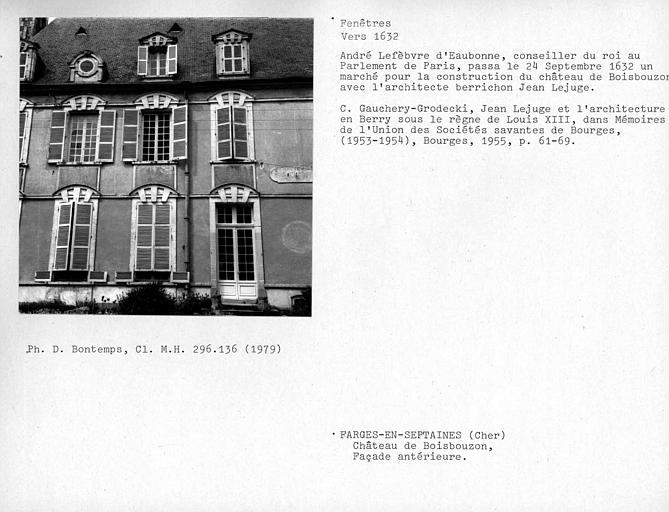 Fenêtres
Vers 1632

André Lefèbvre d'Eaubonne, conseiller du roi au Parlement de Paris, passa le 24 Septembre 1632 un marché pour la construction du château de Boisbouzon avec l'architecte berrichon Jean Lejuge.

C. Gauchery-Grodecki, Jean Lejuge et l'architecture en Berry sous le règne de Louis XIII, dans Mémoires de l'Union des Sociétés savantes de Bourges, (1953-1954), Bourges, 1955, p. 61-69.

Ph. D. Bontemps, Cl. M.H. 296.136 (1979)

FARGES-EN-SEPTAINES (Cher)
Château de Boisbouzon,
Façade antérieure.